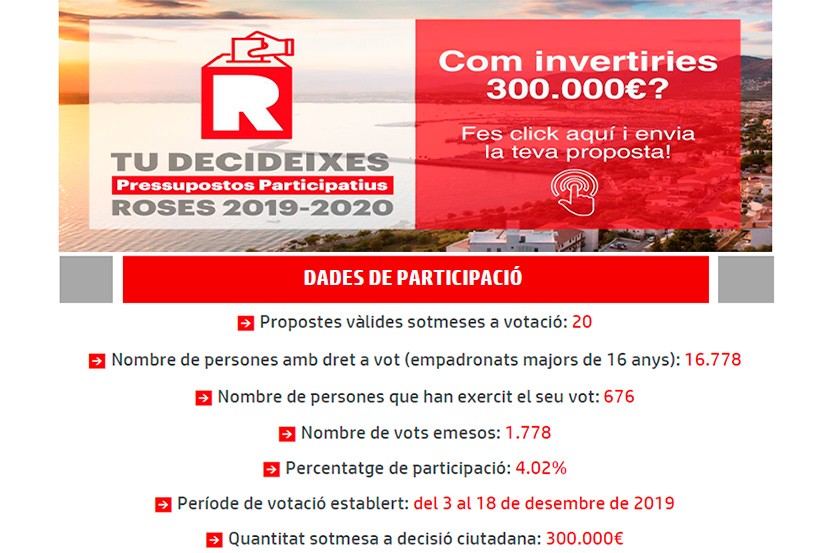 R

TU DECIDEIXES
Pressupostos Participatius
ROSES 2019-2020

Com invertiries 300.000€?

Fes click aquí i envia la teva proposta!

DADES DE PARTICIPACIÓ

Propostes vàlides sotmeses a votació: 20

Nombre de persones amb dret a vot (empadronats majors de 16 anys): 16.778

Nombre de persones que han exercit el seu vot: 676

Nombre de vots emesos: 1.778

Percentatge de participació: 4.02%

Període de votació establert: del 3 al 18 de desembre de 2019

Quantitat sotmesa a decisió ciutadana: 300.000€